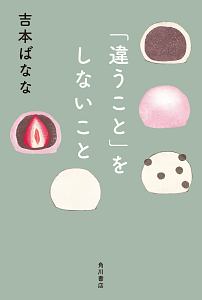 「違うこと」をしないこと

吉本ばなな

角川書店